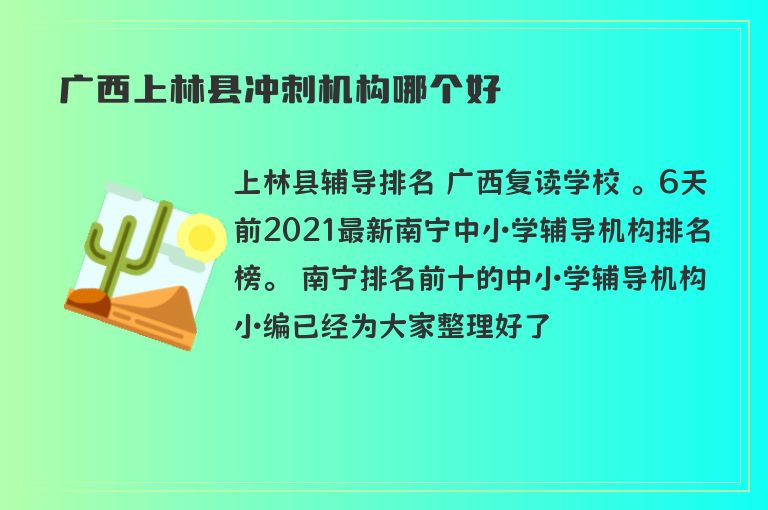 广西上林县冲刺机构哪个好

上林县辅导排名 广西复读学校 。6天前2021最新南宁中小·学辅导机构排名榜。 南宁排名前十的中小·学辅导机构小·编已经为大家整理好了